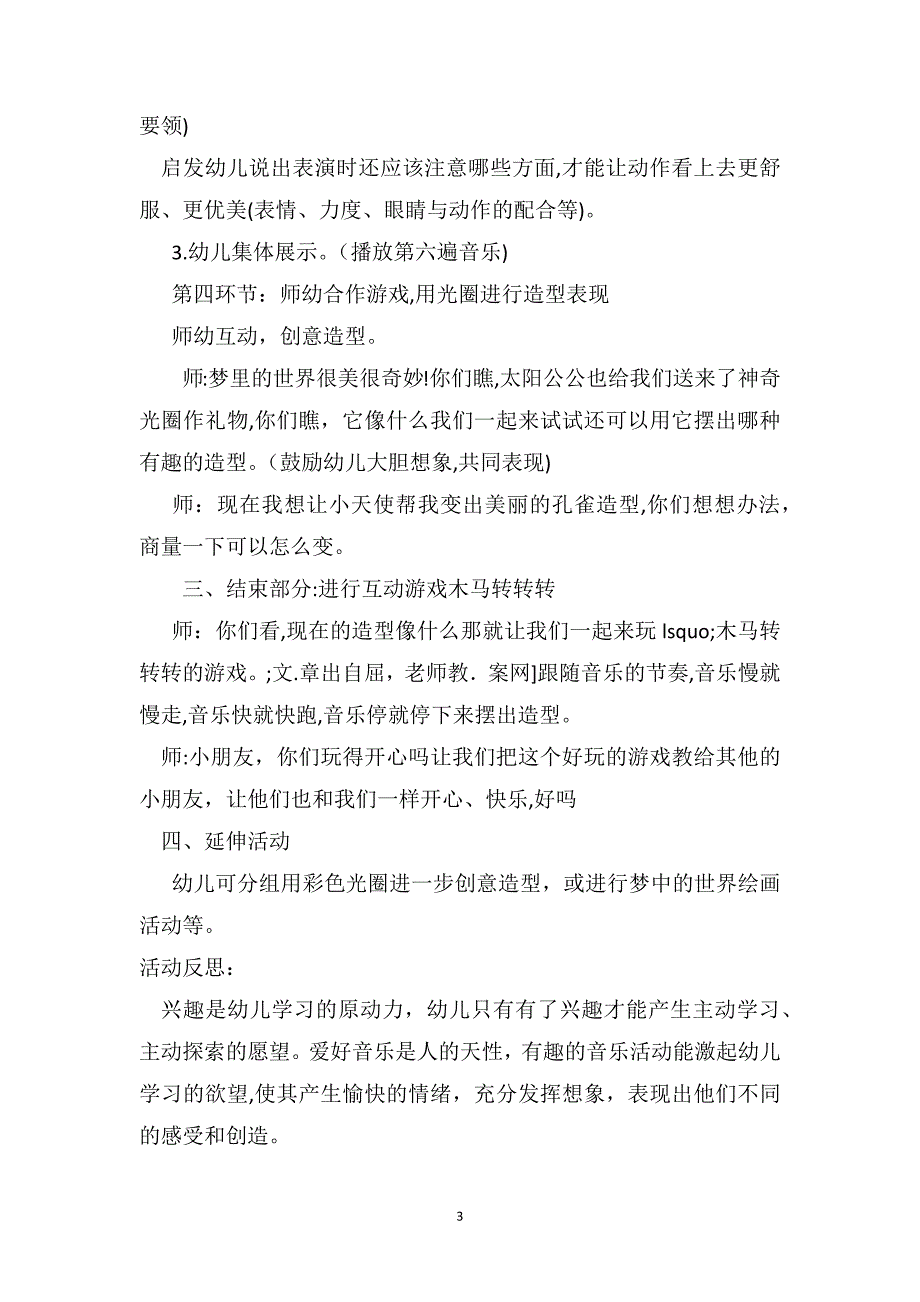 要领)

启发幼儿说出表演时还应该注意哪些方面,才能让动作看上去更舒服、更优美(表情、力度、眼睛与动作的配合等)。

3.幼儿集体展示。(播放第六遍音乐)

第四环节：师幼合作游戏,用光圈进行造型表现

师幼互动，创意造型。

师:梦里的世界很美很奇妙!你们瞧,太阳公公也给我们送来了神奇光圈作礼物,你们瞧，它像什么我们一起来试试还可以用它摆出哪种有趣的造型。(鼓励幼儿大胆想象,共同表现)

师：现在我想让小天使帮我变出美丽的孔雀造型,你们想想办法，商量一下可以怎么变。

三、结束部分:进行互动游戏木马转转转

师：你们看,现在的造型像什么那就让我们一起来玩 lsquo;木马转转转的游戏。;文.章出自屈，老师教．案网]跟随音乐的节奏,音乐慢就慢走,音乐快就快跑,音乐停就停下来摆出造型。

师:小朋友，你们玩得开心吗让我们把这个好玩的游戏教给其他的小朋友，让他们也和我们一样开心、快乐,好吗

四、延伸活动

幼儿可分组用彩色光圈进一步创意造型，或进行梦中的世界绘画活动等。

活动反思：

兴趣是幼儿学习的原动力，幼儿只有有了兴趣才能产生主动学习、主动探索的愿望。爱好音乐是人的天性，有趣的音乐活动能激起幼儿学习的欲望,使其产生愉快的情绪，充分发挥想象，表现出他们不同的感受和创造。

3